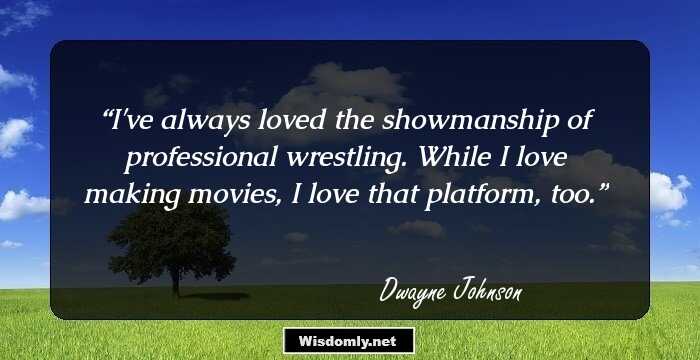 “I've always loved the showmanship of professional wrestling. While I love making movies, I love that platform, too.”

Dwayne Johnson

Wisdomly.net